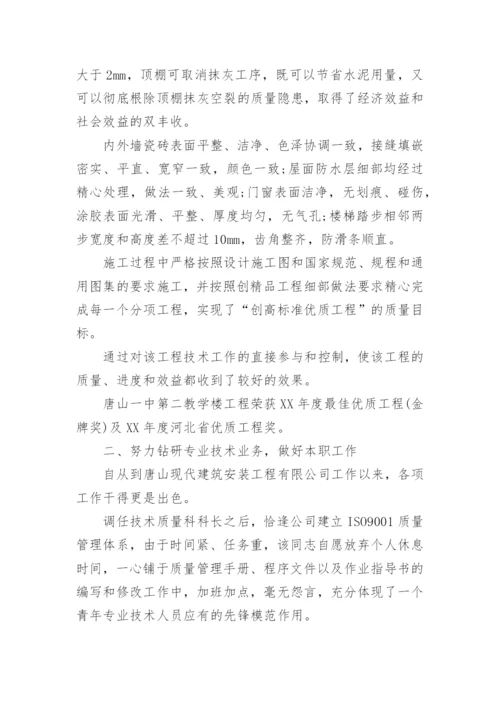 大于 2mm，顶棚可取消抹灰工序，既可以节省水泥用量，又可以彻底根除顶棚抹灰空裂的质量隐患，取得了经济效益和社会效益的双丰收。

内外墙瓷砖表面平整、洁净、色泽协调一致，接缝填嵌密实、平直、宽窄一致，颜色一致;屋面防水层细部均经过精心处理，做法一致、美观;门窗表面洁净，无划痕、碰伤，涂胶表面光滑、平整、厚度均匀，无气孔;楼梯踏步相邻两步宽度和高度差不超过 10mm，齿角整齐，防滑条顺直。

施工过程中严格按照设计施工图和国家规范、规程和通用图集的要求施工，并按照创精品工程细部做法要求精心完成每一个分项工程，实现了“创高标准优质工程”的质量目标。

通过对该工程技术工作的直接参与和控制，使该工程的质量、进度和效益都收到了较好的效果。

唐山一中第二教学楼工程荣获 XX 年度最佳优质工程(金牌奖)及 XX 年度河北省优质工程奖。

二、努力钻研专业技术业务，做好本职工作

自从到唐山现代建筑安装工程有限公司工作以来，各项工作干得更是出色。

调任技术质量科科长之后，恰逢公司建立 ISO9001 质量管理体系，由于时间紧、任务重，该同志自愿放弃个人休息时间，一心铺于质量管理手册、程序文件以及作业指导书的编写和修改工作中，加班加点，毫无怨言，充分体现了一个青年专业技术人员应有的先锋模范作用。